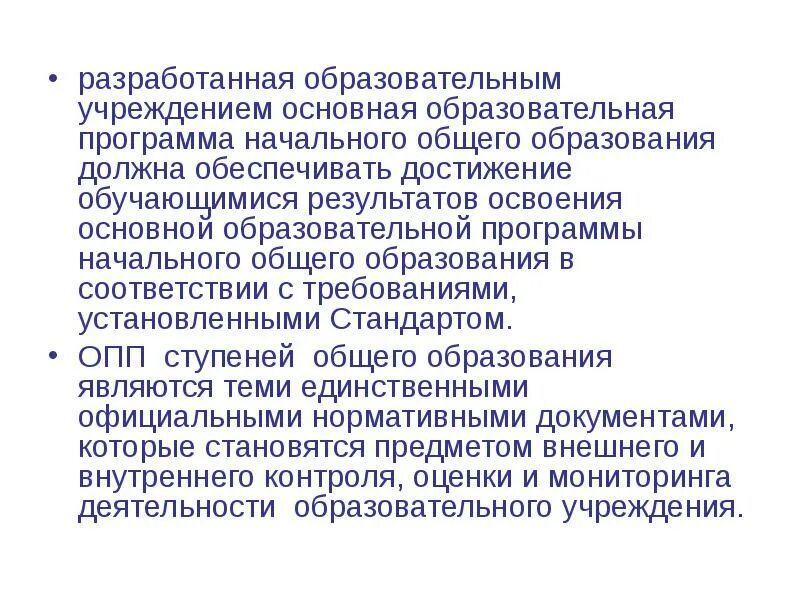 • разработанная образовательным учреждением основная образовательная программа начального общего образования должна обеспечивать достижение обучающимися результатов освоения основной образовательной программы начального общего образования в соответствии с требованиями, установленными Стандартом.

• ОПП ступеней общего образования являются теми единственными официальными нормативными документами, которые становятся предметом внешнего и внутреннего контроля, оценки и мониторинга деятельности образовательного учреждения.